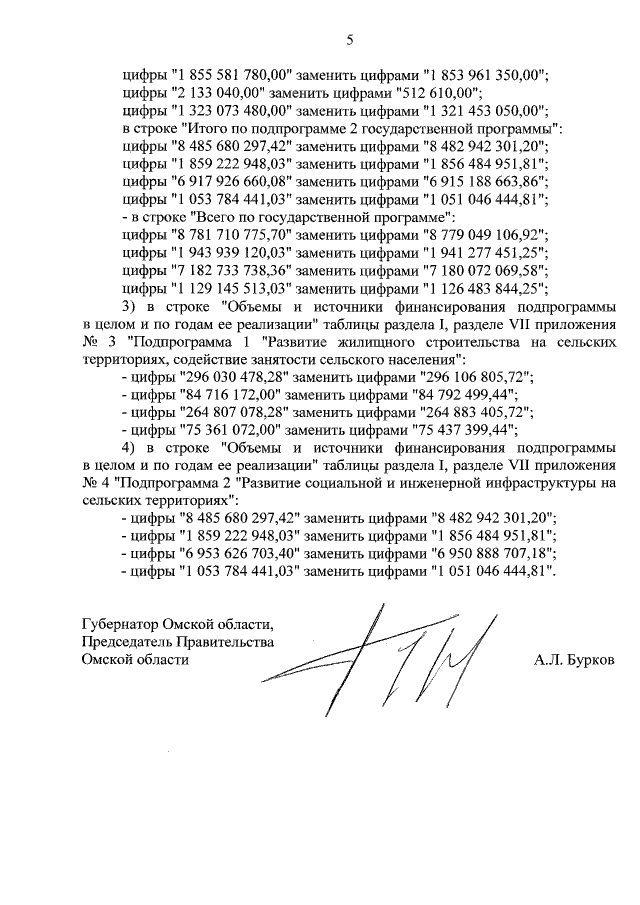 5

цифры "1 855 581 780,00" заменить цифрами "1 853 961 350,00";
цифры "2 133 040,00" заменить цифрами "512 610,00";
цифры "1 323 073 480,00" заменить цифрами "1 321 453 050,00";
в строке "Итого по подпрограмме 2 государственной программы":
цифры "8 485 680 297,42" заменить цифрами "8 482 942 301,20";
цифры "1 859 222 948,03" заменить цифрами "1 856 484 951,81";
цифры "6 917 926 660,08" заменить цифрами "6 915 188 663,86";
цифры "1 053 784 441,03" заменить цифрами "1 051 046 444,81";
- в строке "Всего по государственной программе":
цифры "8 781 710 775,70" заменить цифрами "8 779 049 106,92";
цифры "1 943 939 120,03" заменить цифрами "1 941 277 451,25";
цифры "7 182 733 738,36" заменить цифрами "7 180 072 069,58";
цифры "1 129 145 513,03" заменить цифрами "1 126 483 844,25";

3) в строке "Объемы и источники финансирования подпрограммы в целом и по годам ее реализации" таблицы раздела I, разделе VII приложения № 3 "Подпрограмма 1 "Развитие жилищного строительства на сельских территориях, содействие занятости сельского населения":
- цифры "296 030 478,28" заменить цифрами "296 106 805,72";
- цифры "84 716 172,00" заменить цифрами "84 792 499,44";
- цифры "264 807 078,28" заменить цифрами "264 883 405,72";
- цифры "75 361 072,00" заменить цифрами "75 437 399,44";

4) в строке "Объемы и источники финансирования подпрограммы в целом и по годам ее реализации" таблицы раздела I, разделе VII приложения № 4 "Подпрограмма 2 "Развитие социальной и инженерной инфраструктуры на сельских территориях":
- цифры "8 485 680 297,42" заменить цифрами "8 482 942 301,20";
- цифры "1 859 222 948,03" заменить цифрами "1 856 484 951,81";
- цифры "6 953 626 703,40" заменить цифрами "6 950 888 707,18";
- цифры "1 053 784 441,03" заменить цифрами "1 051 046 444,81".

Губернатор Омской области,
Председатель Правительства
Омской области

А.Л. Бурков